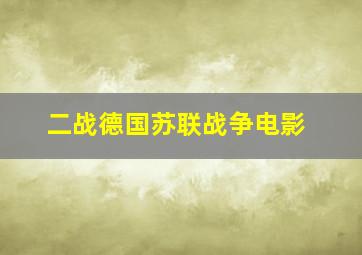 二战德国苏联战争电影